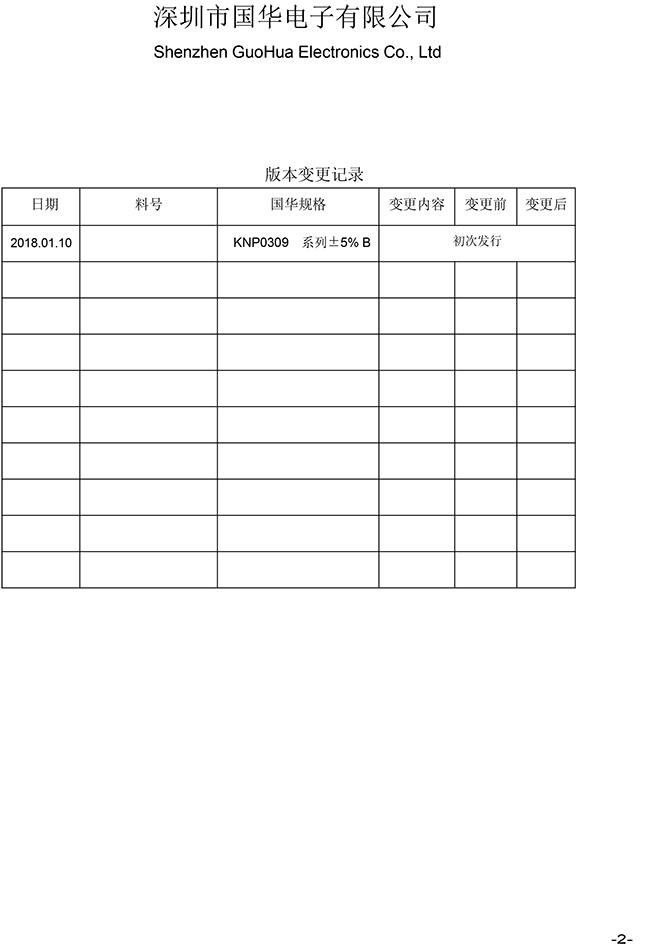 深圳市国华电子有限公司
Shenzhen GuoHua Electronics Co., Ltd

版本变更记录

| 日期 | 料号 | 国华规格 | 变更内容 | 变更前 | 变更后 |
|---|---|---|---|---|---|
| 2018.01.10 | | KNP0309 系列±5% B | 初次发行 | | |
| | | | | | |
| | | | | | |
| | | | | | |
| | | | | | |
| | | | | | |
| | | | | | |
| | | | | | |
| | | | | | |
| | | | | | |

-2-